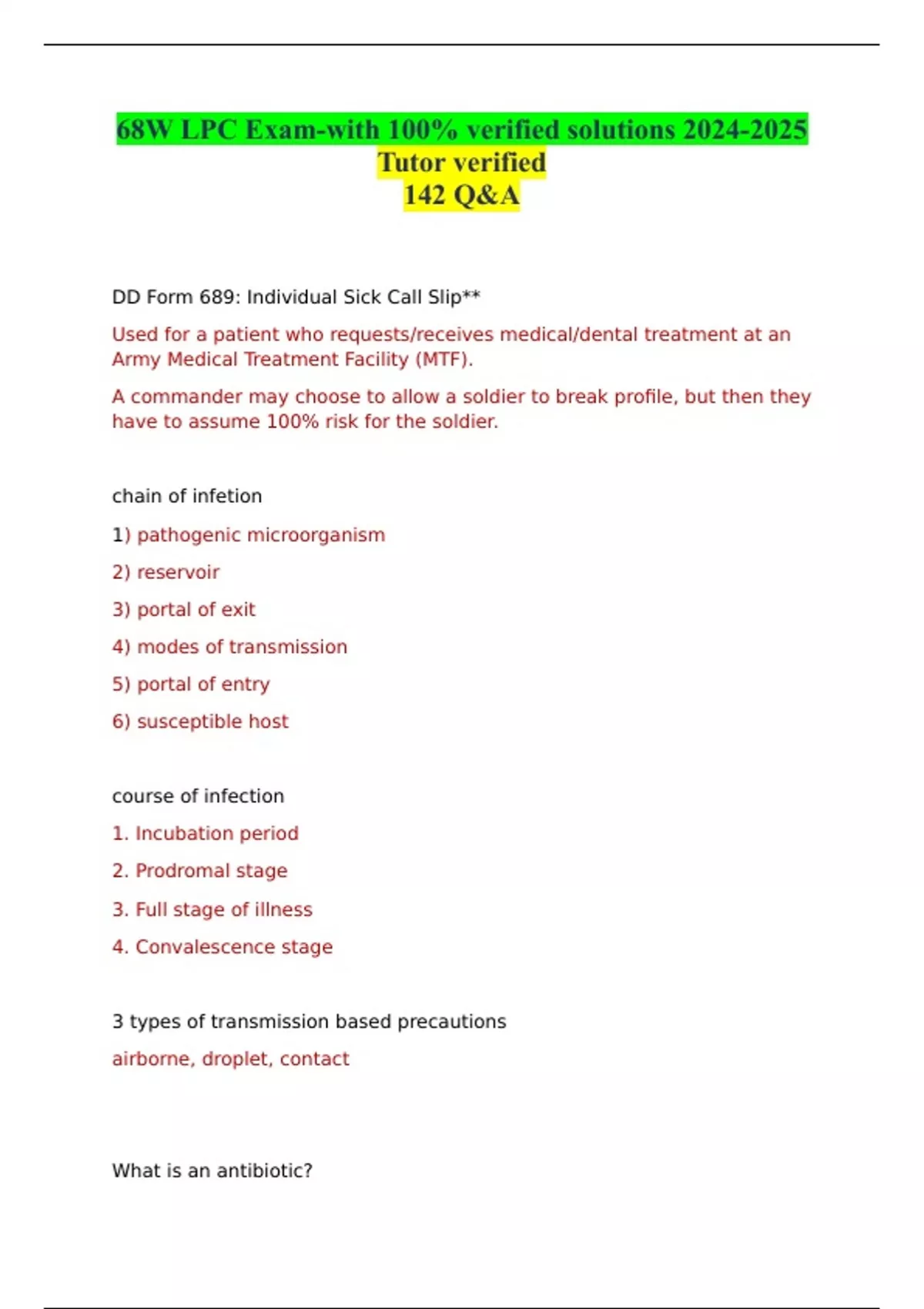 68W LPC Exam-with 100% verified solutions 2024-2025
Tutor verified
142 Q&A

DD Form 689: Individual Sick Call Slip**

Used for a patient who requests/receives medical/dental treatment at an Army Medical Treatment Facility (MTF).

A commander may choose to allow a soldier to break profile, but then they have to assume 100% risk for the soldier.

chain of infetion

1) pathogenic microorganism

2) reservoir

3) portal of exit

4) modes of transmission

5) portal of entry

6) susceptible host

course of infection

1. Incubation period

2. Prodromal stage

3. Full stage of illness

4. Convalescence stage

3 types of transmission based precautions

airborne, droplet, contact

What is an antibiotic?